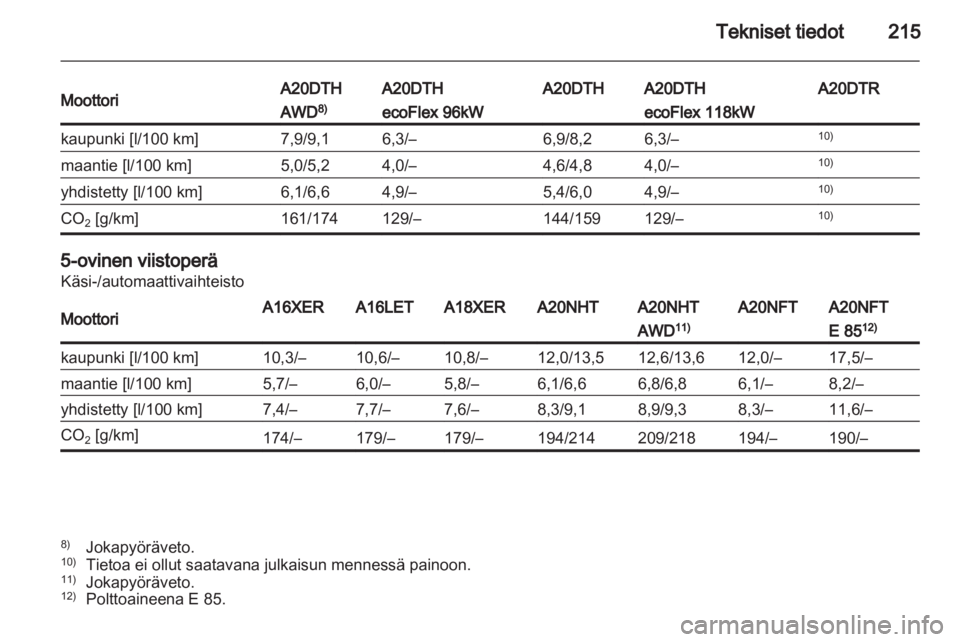 Tekniset tiedot 215

| Moottori | A20DTH AWD$^{8)}$ | A20DTH ecoFlex 96kW | A20DTH | A20DTH ecoFlex 118kW | A20DTR |
|---|---|---|---|---|---|
| kaupunki [l/100 km] | 7,9/9,1 | 6,3/– | 6,9/8,2 | 6,3/– | $^{10)}$ |
| maantie [l/100 km] | 5,0/5,2 | 4,0/– | 4,6/4,8 | 4,0/– | $^{10)}$ |
| yhdistetty [l/100 km] | 6,1/6,6 | 4,9/– | 5,4/6,0 | 4,9/– | $^{10)}$ |
| $CO_2$ [g/km] | 161/174 | 129/– | 144/159 | 129/– | $^{10)}$ |

5-ovinen viistoperä
Käsi-/automaattivaihteisto

| Moottori | A16XER | A16LET | A18XER | A20NHT | A20NHT AWD$^{11)}$ | A20NFT | A20NFT E 85$^{12)}$ |
|---|---|---|---|---|---|---|---|
| kaupunki [l/100 km] | 10,3/– | 10,6/– | 10,8/– | 12,0/13,5 | 12,6/13,6 | 12,0/– | 17,5/– |
| maantie [l/100 km] | 5,7/– | 6,0/– | 5,8/– | 6,1/6,6 | 6,8/6,8 | 6,1/– | 8,2/– |
| yhdistetty [l/100 km] | 7,4/– | 7,7/– | 7,6/– | 8,3/9,1 | 8,9/9,3 | 8,3/– | 11,6/– |
| $CO_2$ [g/km] | 174/– | 179/– | 179/– | 194/214 | 209/218 | 194/– | 190/– |

$^{8)}$ Jokapyöräveto.
$^{10)}$ Tietoa ei ollut saatavana julkaisun mennessä painoon.
$^{11)}$ Jokapyöräveto.
$^{12)}$ Polttoaineena E 85.

carmanualsonline.info